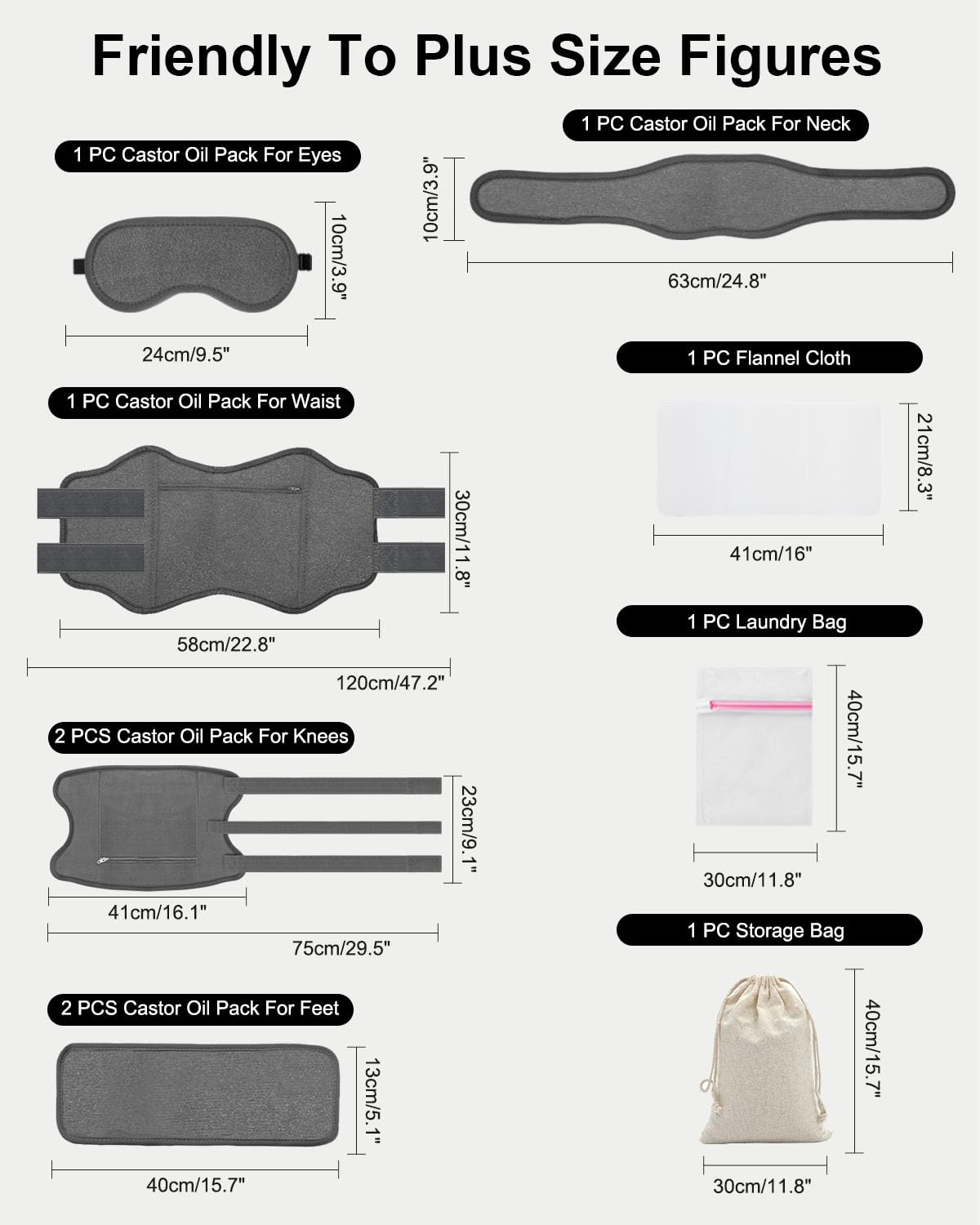 Friendly To Plus Size Figures

1 PC Castor Oil Pack For Eyes

10cm/3.9"

24cm/9.5"

1 PC Castor Oil Pack For Waist

30cm/11.8"

58cm/22.8"

120cm/47.2"

2 PCS Castor Oil Pack For Knees

23cm/9.1"

41cm/16.1"

75cm/29.5"

2 PCS Castor Oil Pack For Feet

13cm/5.1"

40cm/15.7"

1 PC Castor Oil Pack For Neck

10cm/3.9"

63cm/24.8"

1 PC Flannel Cloth

21cm/8.3"

41cm/16"

1 PC Laundry Bag

40cm/15.7"

30cm/11.8"

1 PC Storage Bag

40cm/15.7"

30cm/11.8"